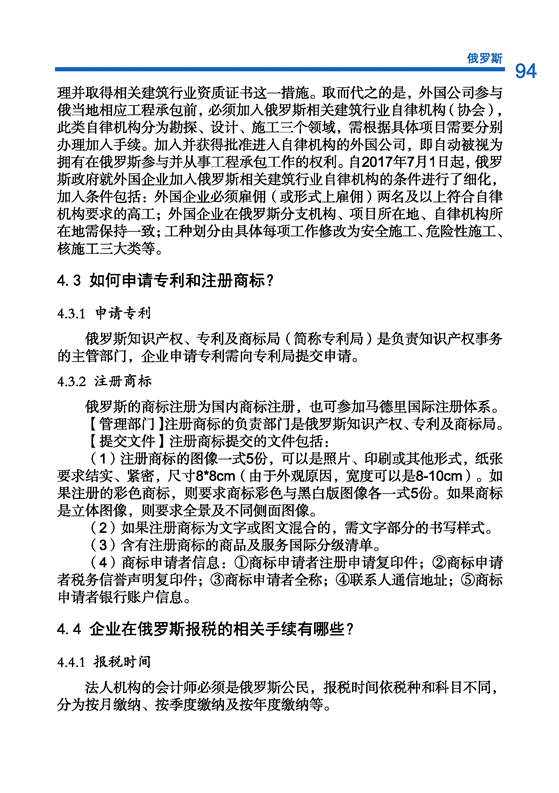 俄罗斯 94

理并取得相关建筑行业资质证书这一措施。取而代之的是，外国公司参与俄当地相应工程承包前，必须加入俄罗斯相关建筑行业自律机构（协会），此类自律机构分为勘探、设计、施工三个领域，需根据具体项目需要分别办理加入手续。加入并获得批准进入自律机构的外国公司，即自动被视为拥有在俄罗斯参与并从事工程承包工作的权利。自2017年7月1日起，俄罗斯政府就外国企业加入俄罗斯相关建筑行业自律机构的条件进行了细化，加入条件包括：外国企业必须雇佣（或形式上雇佣）两名及以上符合自律机构要求的高工；外国企业在俄罗斯分支机构、项目所在地、自律机构所在地需保持一致；工种划分由具体每项工作修改为安全施工、危险性施工、核施工三大类等。

4.3 如何申请专利和注册商标？

4.3.1 申请专利

俄罗斯知识产权、专利及商标局（简称专利局）是负责知识产权事务的主管部门，企业申请专利需向专利局提交申请。

4.3.2 注册商标

俄罗斯的商标注册为国内商标注册，也可参加马德里国际注册体系。

【管理部门】注册商标的负责部门是俄罗斯知识产权、专利及商标局。

【提交文件】注册商标提交的文件包括：

（1）注册商标的图像一式5份，可以是照片、印刷或其他形式，纸张要求结实、紧密，尺寸8*8cm（由于外观原因，宽度可以是8-10cm）。如果注册的彩色商标，则要求商标彩色与黑白版图像各一式5份。如果商标是立体图像，则要求全景及不同侧面图像。

（2）如果注册商标为文字或图文混合的，需文字部分的书写样式。

（3）含有注册商标的商品及服务国际分级清单。

（4）商标申请者信息：①商标申请者注册申请复印件；②商标申请者税务信誉声明复印件；③商标申请者全称；④联系人通信地址；⑤商标申请者银行账户信息。

4.4 企业在俄罗斯报税的相关手续有哪些？

4.4.1 报税时间

法人机构的会计师必须是俄罗斯公民，报税时间依税种和科目不同，分为按月缴纳、按季度缴纳及按年度缴纳等。